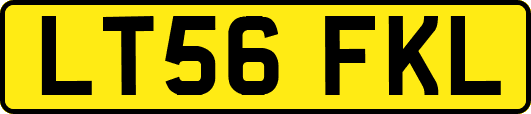 LT56 FKL